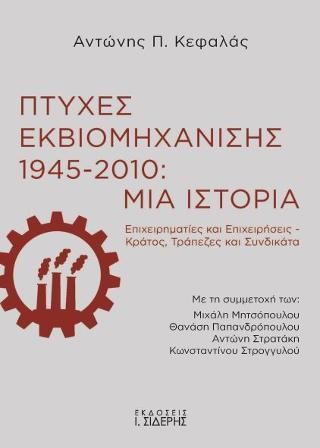 Αντώνης Π. Κεφαλάς

ΠΤΥΧΕΣ ΕΚΒΙΟΜΗΧΑΝΙΣΗΣ 1945-2010: ΜΙΑ ΙΣΤΟΡΙΑ

Επιχειρηματίες και Επιχειρήσεις - Κράτος, Τράπεζες και Συνδικάτα

Με τη συμμετοχή των:
Μιχάλη Μητσόπουλου
Θανάση Παπανδρόπουλου
Αντώνη Στρατάκη
Κωνσταντίνου Στρογγυλού

ΕΚΔΟΣΕΙΣ
Ι. ΣΙΔΕΡΗΣ